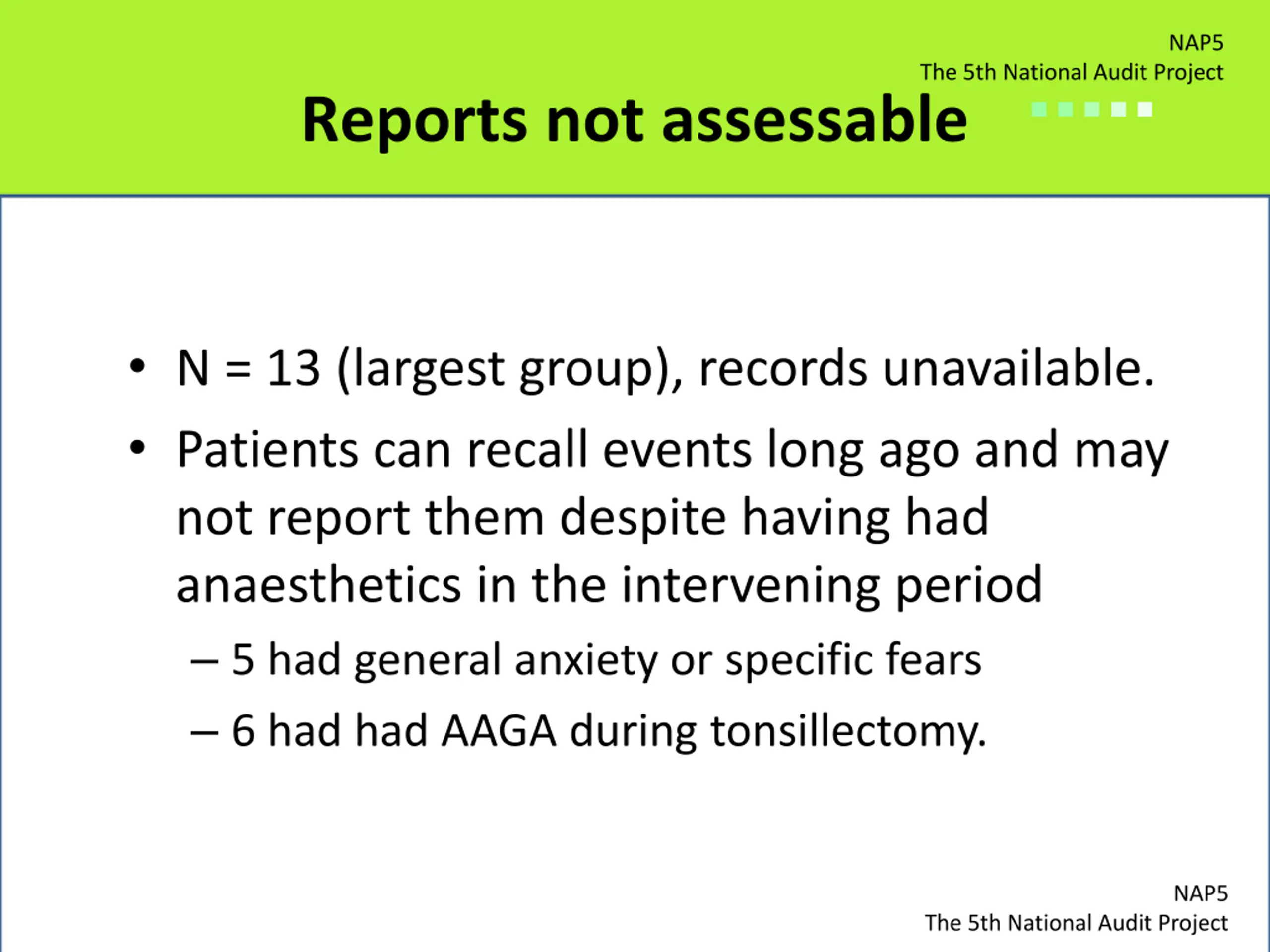 NAP5
The 5th National Audit Project

Reports not assessable

• N = 13 (largest group), records unavailable.
• Patients can recall events long ago and may not report them despite having had anaesthetics in the intervening period
– 5 had general anxiety or specific fears
– 6 had had AAGA during tonsillectomy.

NAP5
The 5th National Audit Project